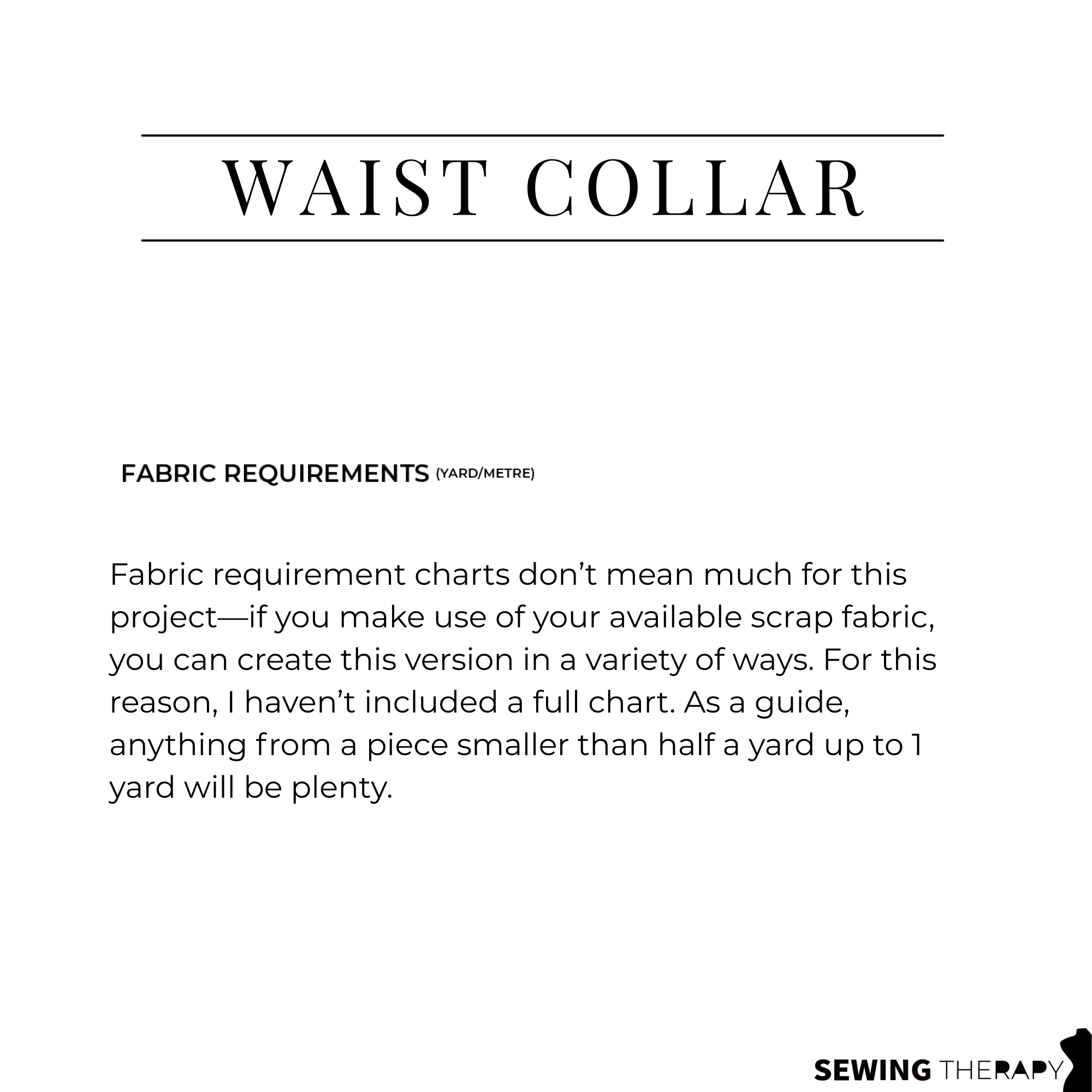 WAIST COLLAR

FABRIC REQUIREMENTS (YARD/METRE)

Fabric requirement charts don't mean much for this project—if you make use of your available scrap fabric, you can create this version in a variety of ways. For this reason, I haven't included a full chart. As a guide, anything from a piece smaller than half a yard up to 1 yard will be plenty.

SEWING THERAPY